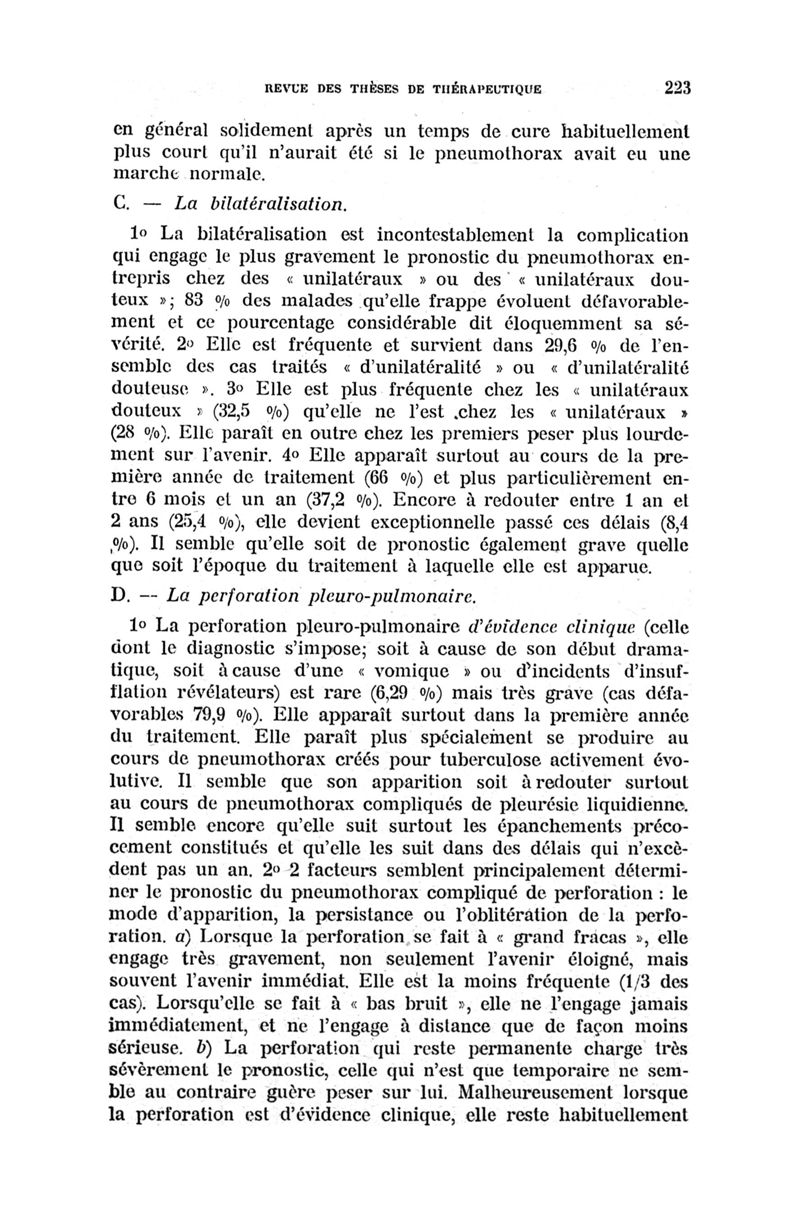 REVUE DES THÈSES DE THÉRAPEUTIQUE 223

en général solidement après un temps de cure habituellement plus court qu'il n'aurait été si le pneumothorax avait eu une marche normale.

C. — La bilatéralisation.

1o La bilatéralisation est incontestablement la complication qui engage le plus gravement le pronostic du pneumothorax entrepris chez des « unilatéraux » ou des « unilatéraux douteux »; 83 % des malades qu'elle frappe évoluent défavorablement et ce pourcentage considérable dit éloquemment sa sévérité. 2o Elle est fréquente et survient dans 29,6 % de l'ensemble des cas traités « d'unilatéralité » ou « d'unilatéralité douteuse ». 3o Elle est plus fréquente chez les « unilatéraux douteux » (32,5 %) qu'elle ne l'est chez les « unilatéraux » (28 %). Elle paraît en outre chez les premiers peser plus lourdement sur l'avenir. 4o Elle apparaît surtout au cours de la première année de traitement (66 %) et plus particulièrement entre 6 mois et un an (37,2 %). Encore à redouter entre 1 an et 2 ans (25,4 %), elle devient exceptionnelle passé ces délais (8,4 %). Il semble qu'elle soit de pronostic également grave quelle que soit l'époque du traitement à laquelle elle est apparue.

D. — La perforation pleuro-pulmonaire.

1o La perforation pleuro-pulmonaire d'évidence clinique (celle dont le diagnostic s'impose; soit à cause de son début dramatique, soit à cause d'une « vomique » ou d'incidents d'insufflation révélateurs) est rare (6,29 %) mais très grave (cas défavorables 79,9 %). Elle apparaît surtout dans la première année du traitement. Elle paraît plus spécialement se produire au cours de pneumothorax créés pour tuberculose activement évolutive. Il semble que son apparition soit à redouter surtout au cours de pneumothorax compliqués de pleurésie liquidienne. Il semble encore qu'elle suit surtout les épanchements précocement constitués et qu'elle les suit dans des délais qui n'excèdent pas un an. 2o 2 facteurs semblent principalement déterminer le pronostic du pneumothorax compliqué de perforation : le mode d'apparition, la persistance ou l'oblitération de la perforation. a) Lorsque la perforation se fait à « grand fracas », elle engage très gravement, non seulement l'avenir éloigné, mais souvent l'avenir immédiat. Elle est la moins fréquente (1/3 des cas). Lorsqu'elle se fait à « bas bruit », elle ne l'engage jamais immédiatement, et ne l'engage à distance que de façon moins sérieuse. b) La perforation qui reste permanente charge très sévèrement le pronostic, celle qui n'est que temporaire ne semble au contraire guère peser sur lui. Malheureusement lorsque la perforation est d'évidence clinique, elle reste habituellement